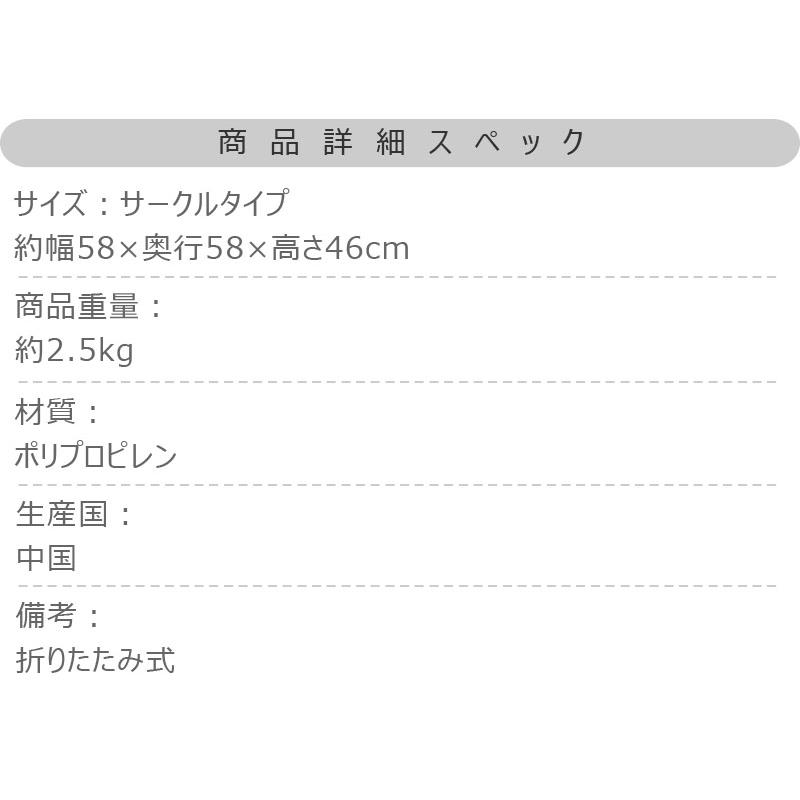 商品詳細スペック

サイズ：サークルタイプ
約幅58×奥行58×高さ46cm

商品重量：
約2.5kg

材質：
ポリプロピレン

生産国：
中国

備考：
折りたたみ式